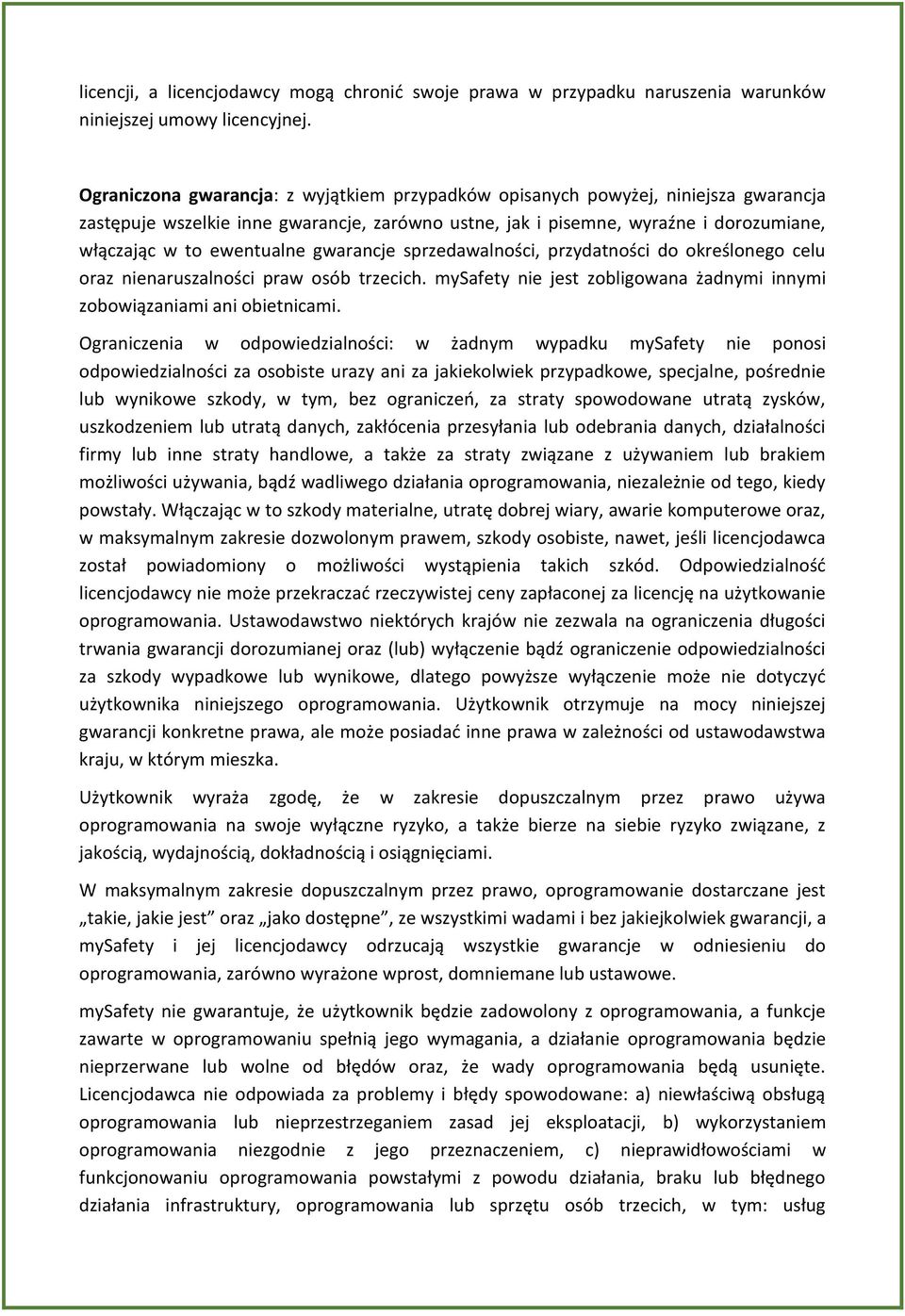 licencji, a licencjodawcy mogą chronić swoje prawa w przypadku naruszenia warunków niniejszej umowy licencyjnej.

Ograniczona gwarancja: z wyjątkiem przypadków opisanych powyżej, niniejsza gwarancja zastępuje wszelkie inne gwarancje, zarówno ustne, jak i pisemne, wyraźne i dorozumiane, włączając w to ewentualne gwarancje sprzedawalności, przydatności do określonego celu oraz nienaruszalności praw osób trzecich. mySafety nie jest zobligowana żadnymi innymi zobowiązaniami ani obietnicami.

Ograniczenia w odpowiedzialności: w żadnym wypadku mySafety nie ponosi odpowiedzialności za osobiste urazy ani za jakiekolwiek przypadkowe, specjalne, pośrednie lub wynikowe szkody, w tym, bez ograniczeń, za straty spowodowane utratą zysków, uszkodzeniem lub utratą danych, zakłócenia przesyłania lub odebrania danych, działalności firmy lub inne straty handlowe, a także za straty związane z używaniem lub brakiem możliwości używania, bądź wadliwego działania oprogramowania, niezależnie od tego, kiedy powstały. Włączając w to szkody materialne, utratę dobrej wiary, awarie komputerowe oraz, w maksymalnym zakresie dozwolonym prawem, szkody osobiste, nawet, jeśli licencjodawca został powiadomiony o możliwości wystąpienia takich szkód. Odpowiedzialność licencjodawcy nie może przekraczać rzeczywistej ceny zapłaconej za licencję na użytkowanie oprogramowania. Ustawodawstwo niektórych krajów nie zezwala na ograniczenia długości trwania gwarancji dorozumianej oraz (lub) wyłączenie bądź ograniczenie odpowiedzialności za szkody wypadkowe lub wynikowe, dlatego powyższe wyłączenie może nie dotyczyć użytkownika niniejszego oprogramowania. Użytkownik otrzymuje na mocy niniejszej gwarancji konkretne prawa, ale może posiadać inne prawa w zależności od ustawodawstwa kraju, w którym mieszka.

Użytkownik wyraża zgodę, że w zakresie dopuszczalnym przez prawo używa oprogramowania na swoje wyłączne ryzyko, a także bierze na siebie ryzyko związane, z jakością, wydajnością, dokładnością i osiągnięciami.

W maksymalnym zakresie dopuszczalnym przez prawo, oprogramowanie dostarczane jest „takie, jakie jest” oraz „jako dostępne”, ze wszystkimi wadami i bez jakiejkolwiek gwarancji, a mySafety i jej licencjodawcy odrzucają wszystkie gwarancje w odniesieniu do oprogramowania, zarówno wyrażone wprost, domniemane lub ustawowe.

mySafety nie gwarantuje, że użytkownik będzie zadowolony z oprogramowania, a funkcje zawarte w oprogramowaniu spełnią jego wymagania, a działanie oprogramowania będzie nieprzerwane lub wolne od błędów oraz, że wady oprogramowania będą usunięte. Licencjodawca nie odpowiada za problemy i błędy spowodowane: a) niewłaściwą obsługą oprogramowania lub nieprzestrzeganiem zasad jej eksploatacji, b) wykorzystaniem oprogramowania niezgodnie z jego przeznaczeniem, c) nieprawidłowościami w funkcjonowaniu oprogramowania powstałymi z powodu działania, braku lub błędnego działania infrastruktury, oprogramowania lub sprzętu osób trzecich, w tym: usług